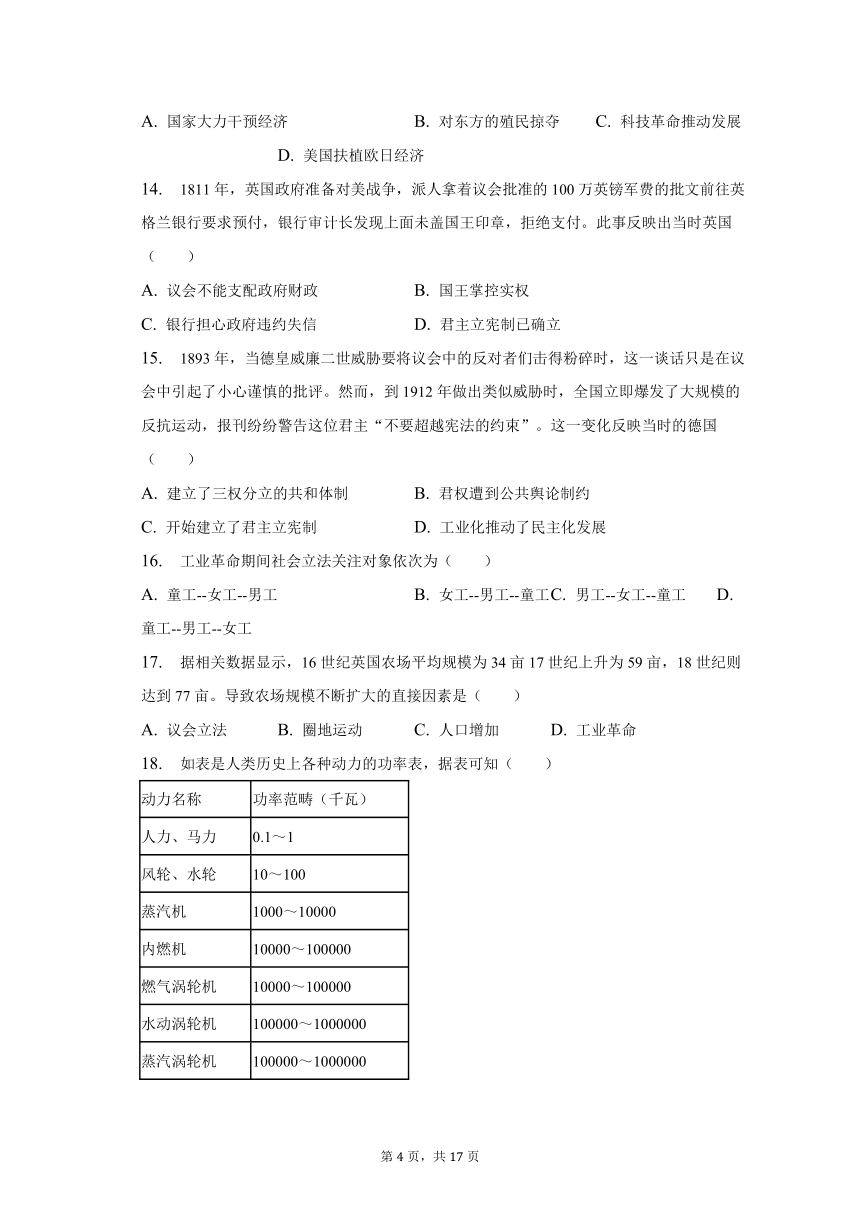 A. 国家大力干预经济　　B. 对东方的殖民掠夺　　C. 科技革命推动发展

D. 美国扶植欧日经济

14. 1811 年，英国政府准备对美战争，派人拿着议会批准的 100 万英镑军费的批文前往英格兰银行要求预付，银行审计长发现上面未盖国王印章，拒绝支付。此事反映出当时英国（　　）

A. 议会不能支配政府财政　　B. 国王掌控实权

C. 银行担心政府违约失信　　D. 君主立宪制已确立

15. 1893 年，当德皇威廉二世威胁要将议会中的反对者们击得粉碎时，这一谈话只是在议会中引起了小心谨慎的批评。然而，到 1912 年做出类似威胁时，全国立即爆发了大规模的反抗运动，报刊纷纷警告这位君主“不要超越宪法的约束”。这一变化反映当时的德国（　　）

A. 建立了三权分立的共和体制　　B. 君权遭到公共舆论制约

C. 开始建立了君主立宪制　　D. 工业化推动了民主化发展

16. 工业革命期间社会立法关注对象依次为（　　）

A. 童工--女工--男工　　B. 女工--男工--童工C. 男工--女工--童工　　D. 童工--男工--女工

17. 据相关数据显示，16 世纪英国农场平均规模为 34 亩 17 世纪上升为 59 亩，18 世纪则达到 77 亩。导致农场规模不断扩大的直接因素是（　　）

A. 议会立法　　B. 圈地运动　　C. 人口增加　　D. 工业革命

18. 如表是人类历史上各种动力的功率表，据表可知（　　）

| 动力名称 | 功率范畴（千瓦） |
|---|---|
| 人力、马力 | 0.1～1 |
| 风轮、水轮 | 10～100 |
| 蒸汽机 | 1000～10000 |
| 内燃机 | 10000～100000 |
| 燃气涡轮机 | 10000～100000 |
| 水动涡轮机 | 100000～1000000 |
| 蒸汽涡轮机 | 100000～1000000 |

第 4 页，共 17 页